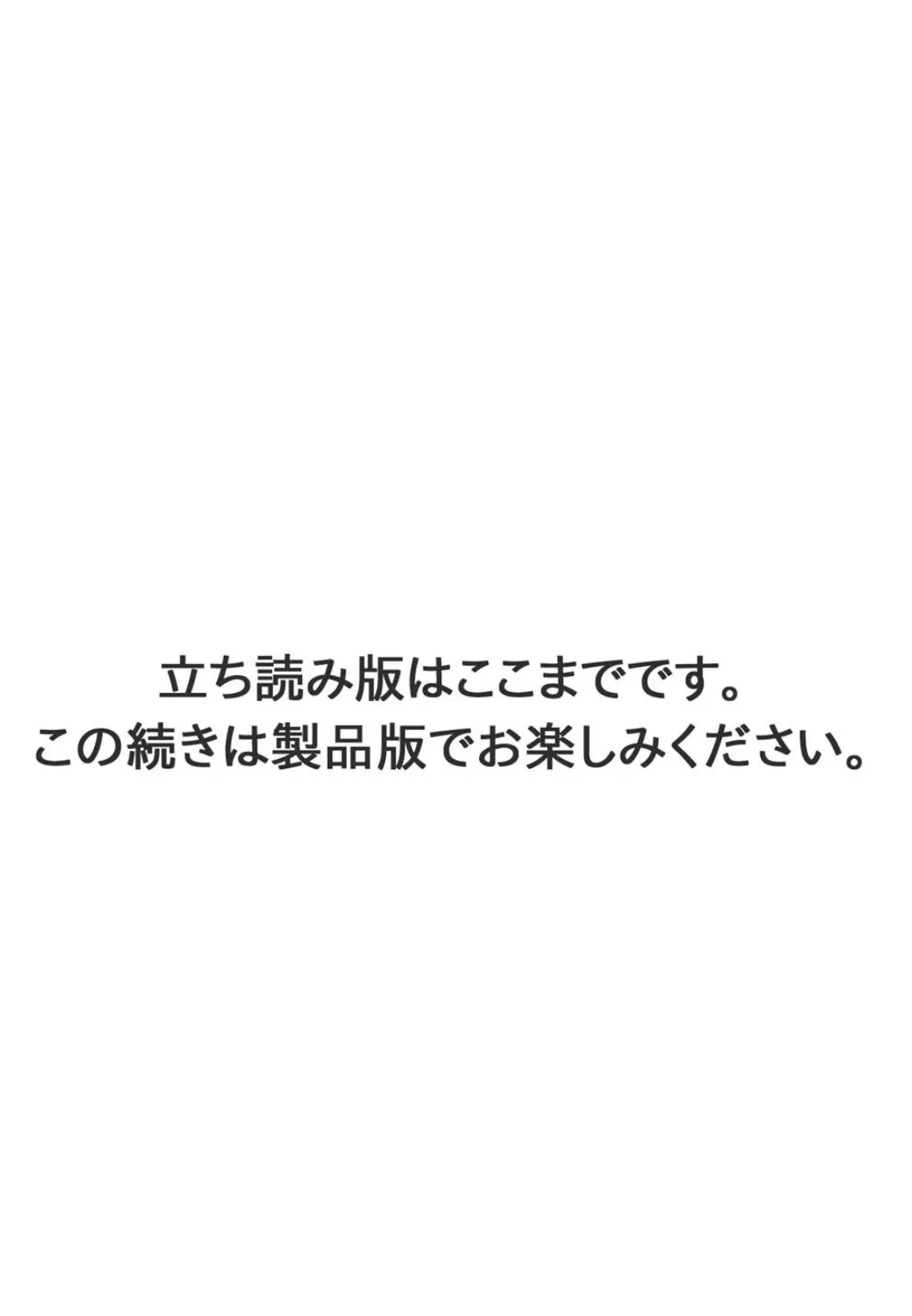 立ち読み版はここまでです。
この続きは製品版でお楽しみください。